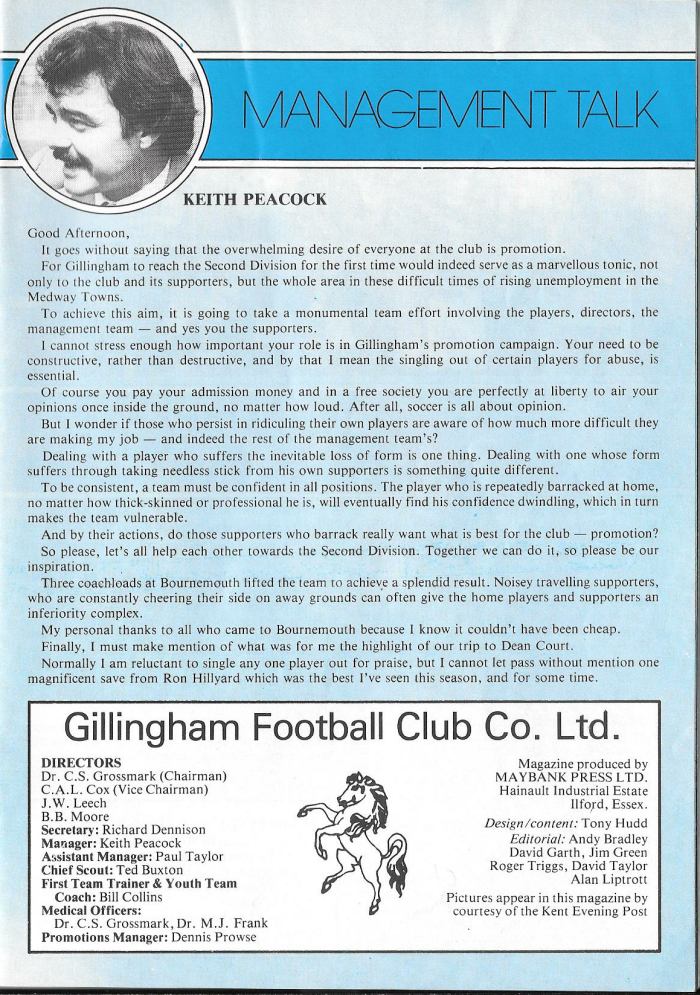 MANAGEMENT TALK

KEITH PEACOCK

Good Afternoon,

It goes without saying that the overwhelming desire of everyone at the club is promotion.

For Gillingham to reach the Second Division for the first time would indeed serve as a marvellous tonic, not only to the club and its supporters, but the whole area in these difficult times of rising unemployment in the Medway Towns.

To achieve this aim, it is going to take a monumental team effort involving the players, directors, the management team — and yes you the supporters.

I cannot stress enough how important your role is in Gillingham's promotion campaign. Your need to be constructive, rather than destructive, and by that I mean the singling out of certain players for abuse, is essential.

Of course you pay your admission money and in a free society you are perfectly at liberty to air your opinions once inside the ground, no matter how loud. After all, soccer is all about opinion.

But I wonder if those who persist in ridiculing their own players are aware of how much more difficult they are making my job — and indeed the rest of the management team's?

Dealing with a player who suffers the inevitable loss of form is one thing. Dealing with one whose form suffers through taking needless stick from his own supporters is something quite different.

To be consistent, a team must be confident in all positions. The player who is repeatedly barracked at home, no matter how thick-skinned or professional he is, will eventually find his confidence dwindling, which in turn makes the team vulnerable.

And by their actions, do those supporters who barrack really want what is best for the club — promotion?

So please, let's all help each other towards the Second Division. Together we can do it, so please be our inspiration.

Three coachloads at Bournemouth lifted the team to achieve a splendid result. Noisey travelling supporters, who are constantly cheering their side on away grounds can often give the home players and supporters an inferiority complex.

My personal thanks to all who came to Bournemouth because I know it couldn't have been cheap.

Finally, I must make mention of what was for me the highlight of our trip to Dean Court.

Normally I am reluctant to single any one player out for praise, but I cannot let pass without mention one magnificent save from Ron Hillyard which was the best I've seen this season, and for some time.

Gillingham Football Club Co. Ltd.

DIRECTORS
Dr. C.S. Grossmark (Chairman)
C.A.L. Cox (Vice Chairman)
J.W. Leech
B.B. Moore
Secretary: Richard Dennison
Manager: Keith Peacock
Assistant Manager: Paul Taylor
Chief Scout: Ted Buxton
First Team Trainer & Youth Team Coach: Bill Collins
Medical Officers:
Dr. C.S. Grossmark, Dr. M.J. Frank
Promotions Manager: Dennis Prowse

Magazine produced by
MAYBANK PRESS LTD.
Hainault Industrial Estate
Ilford, Essex.
Design/content: Tony Hudd
Editorial: Andy Bradley
David Garth, Jim Green
Roger Triggs, David Taylor
Alan Liptrott
Pictures appear in this magazine by courtesy of the Kent Evening Post